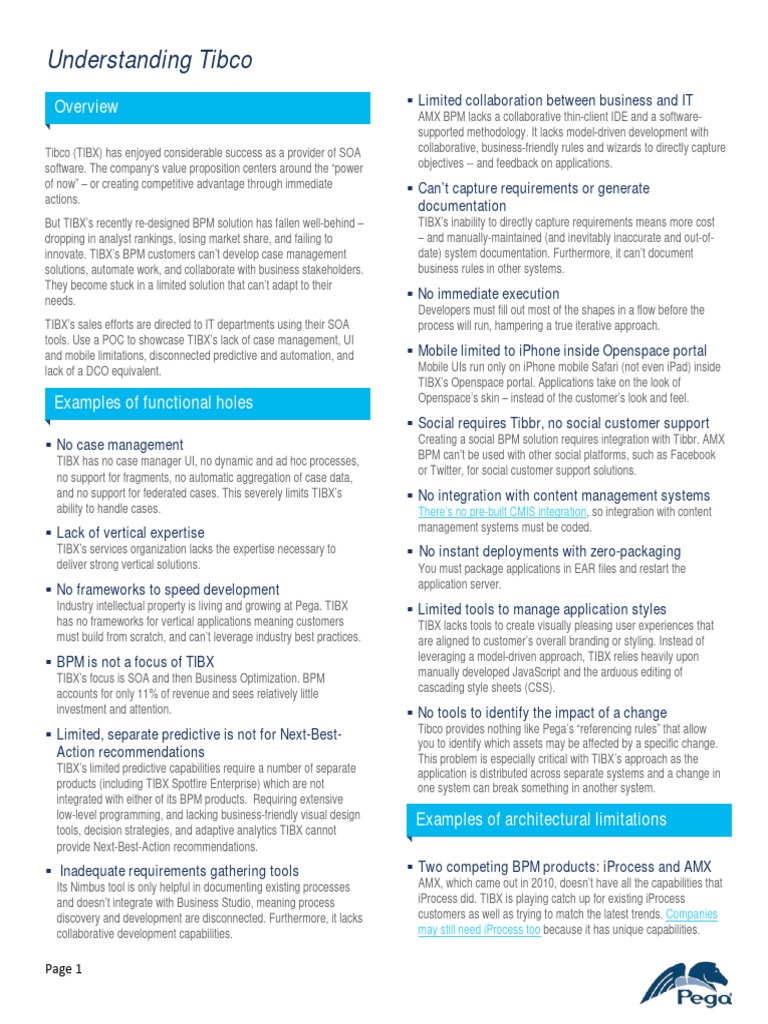 Understanding Tibco

Overview

Tibco (TIBX) has enjoyed considerable success as a provider of SOA software. The company's value proposition centers around the "power of now" – or creating competitive advantage through immediate actions.

But TIBX's recently re-designed BPM solution has fallen well-behind – dropping in analyst rankings, losing market share, and failing to innovate. TIBX's BPM customers can't develop case management solutions, automate work, and collaborate with business stakeholders. They become stuck in a limited solution that can't adapt to their needs.

TIBX's sales efforts are directed to IT departments using their SOA tools. Use a POC to showcase TIBX's lack of case management, UI and mobile limitations, disconnected predictive and automation, and lack of a DCO equivalent.

Examples of functional holes

▪ No case management
TIBX has no case manager UI, no dynamic and ad hoc processes, no support for fragments, no automatic aggregation of case data, and no support for federated cases. This severely limits TIBX's ability to handle cases.

▪ Lack of vertical expertise
TIBX's services organization lacks the expertise necessary to deliver strong vertical solutions.

▪ No frameworks to speed development
Industry intellectual property is living and growing at Pega. TIBX has no frameworks for vertical applications meaning customers must build from scratch, and can't leverage industry best practices.

▪ BPM is not a focus of TIBX
TIBX's focus is SOA and then Business Optimization. BPM accounts for only 11% of revenue and sees relatively little investment and attention.

▪ Limited, separate predictive is not for Next-Best-Action recommendations
TIBX's limited predictive capabilities require a number of separate products (including TIBX Spotfire Enterprise) which are not integrated with either of its BPM products. Requiring extensive low-level programming, and lacking business-friendly visual design tools, decision strategies, and adaptive analytics TIBX cannot provide Next-Best-Action recommendations.

▪ Inadequate requirements gathering tools
Its Nimbus tool is only helpful in documenting existing processes and doesn't integrate with Business Studio, meaning process discovery and development are disconnected. Furthermore, it lacks collaborative development capabilities.

▪ Limited collaboration between business and IT
AMX BPM lacks a collaborative thin-client IDE and a software-supported methodology. It lacks model-driven development with collaborative, business-friendly rules and wizards to directly capture objectives -- and feedback on applications.

▪ Can't capture requirements or generate documentation
TIBX's inability to directly capture requirements means more cost – and manually-maintained (and inevitably inaccurate and out-of-date) system documentation. Furthermore, it can't document business rules in other systems.

▪ No immediate execution
Developers must fill out most of the shapes in a flow before the process will run, hampering a true iterative approach.

▪ Mobile limited to iPhone inside Openspace portal
Mobile UIs run only on iPhone mobile Safari (not even iPad) inside TIBX's Openspace portal. Applications take on the look of Openspace's skin – instead of the customer's look and feel.

▪ Social requires Tibbr, no social customer support
Creating a social BPM solution requires integration with Tibbr. AMX BPM can't be used with other social platforms, such as Facebook or Twitter, for social customer support solutions.

▪ No integration with content management systems
There's no pre-built CMIS integration, so integration with content management systems must be coded.

▪ No instant deployments with zero-packaging
You must package applications in EAR files and restart the application server.

▪ Limited tools to manage application styles
TIBX lacks tools to create visually pleasing user experiences that are aligned to customer's overall branding or styling. Instead of leveraging a model-driven approach, TIBX relies heavily upon manually developed JavaScript and the arduous editing of cascading style sheets (CSS).

▪ No tools to identify the impact of a change
Tibco provides nothing like Pega's "referencing rules" that allow you to identify which assets may be affected by a specific change. This problem is especially critical with TIBX's approach as the application is distributed across separate systems and a change in one system can break something in another system.

Examples of architectural limitations

▪ Two competing BPM products: iProcess and AMX
AMX, which came out in 2010, doesn't have all the capabilities that iProcess did. TIBX is playing catch up for existing iProcess customers as well as trying to match the latest trends. Companies may still need iProcess too because it has unique capabilities.

Page 1

Pega